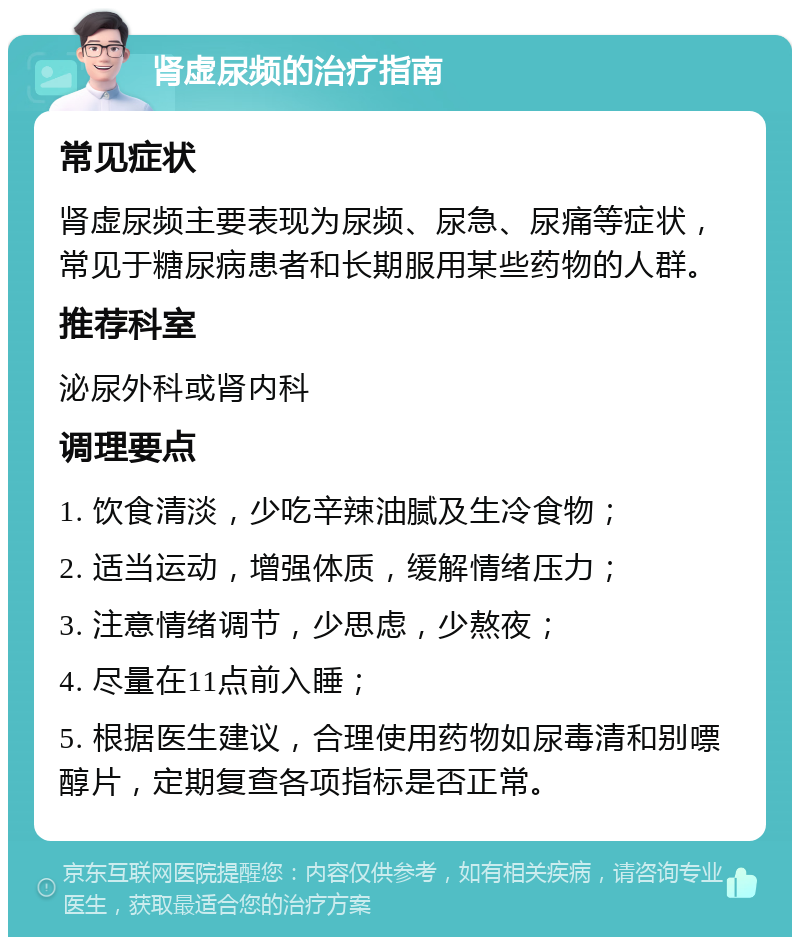 肾虚尿频的治疗指南

常见症状

肾虚尿频主要表现为尿频、尿急、尿痛等症状，常见于糖尿病患者和长期服用某些药物的人群。

推荐科室

泌尿外科或肾内科

调理要点

1. 饮食清淡，少吃辛辣油腻及生冷食物；

2. 适当运动，增强体质，缓解情绪压力；

3. 注意情绪调节，少思虑，少熬夜；

4. 尽量在11点前入睡；

5. 根据医生建议，合理使用药物如尿毒清和别嘌醇片，定期复查各项指标是否正常。

京东互联网医院提醒您：内容仅供参考，如有相关疾病，请咨询专业医生，获取最适合您的治疗方案